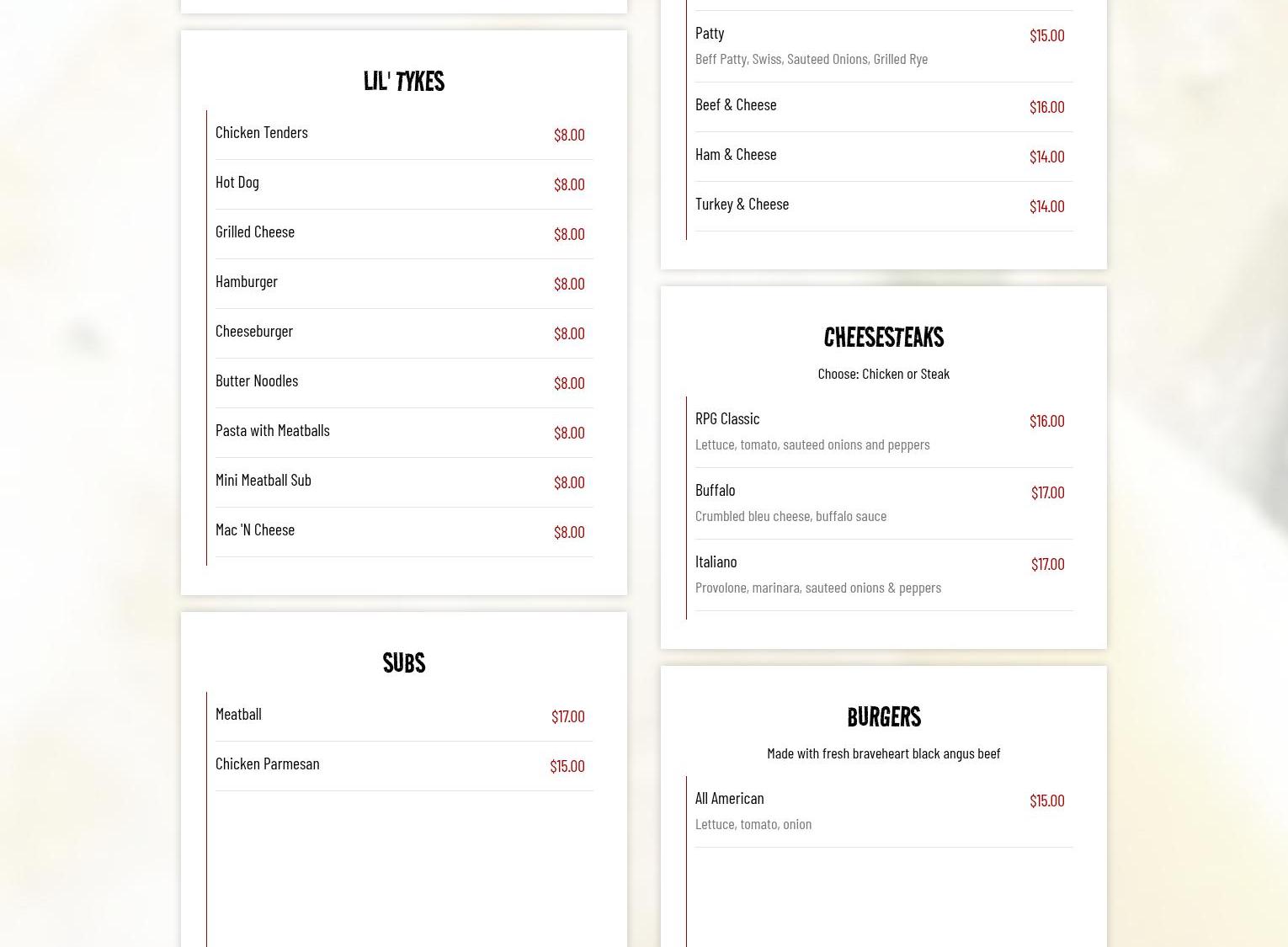 LIL' TYKES

Chicken Tenders $8.00

Hot Dog $8.00

Grilled Cheese $8.00

Hamburger $8.00

Cheeseburger $8.00

Butter Noodles $8.00

Pasta with Meatballs $8.00

Mini Meatball Sub $8.00

Mac 'N Cheese $8.00

SUBS

Meatball $17.00

Chicken Parmesan $15.00

Patty $15.00
Beff Patty, Swiss, Sauteed Onions, Grilled Rye

Beef & Cheese $16.00

Ham & Cheese $14.00

Turkey & Cheese $14.00

CHEESESTEAKS

Choose: Chicken or Steak

RPG Classic $16.00
Lettuce, tomato, sauteed onions and peppers

Buffalo $17.00
Crumbled bleu cheese, buffalo sauce

Italiano $17.00
Provolone, marinara, sauteed onions & peppers

BURGERS

Made with fresh braveheart black angus beef

All American $15.00
Lettuce, tomato, onion